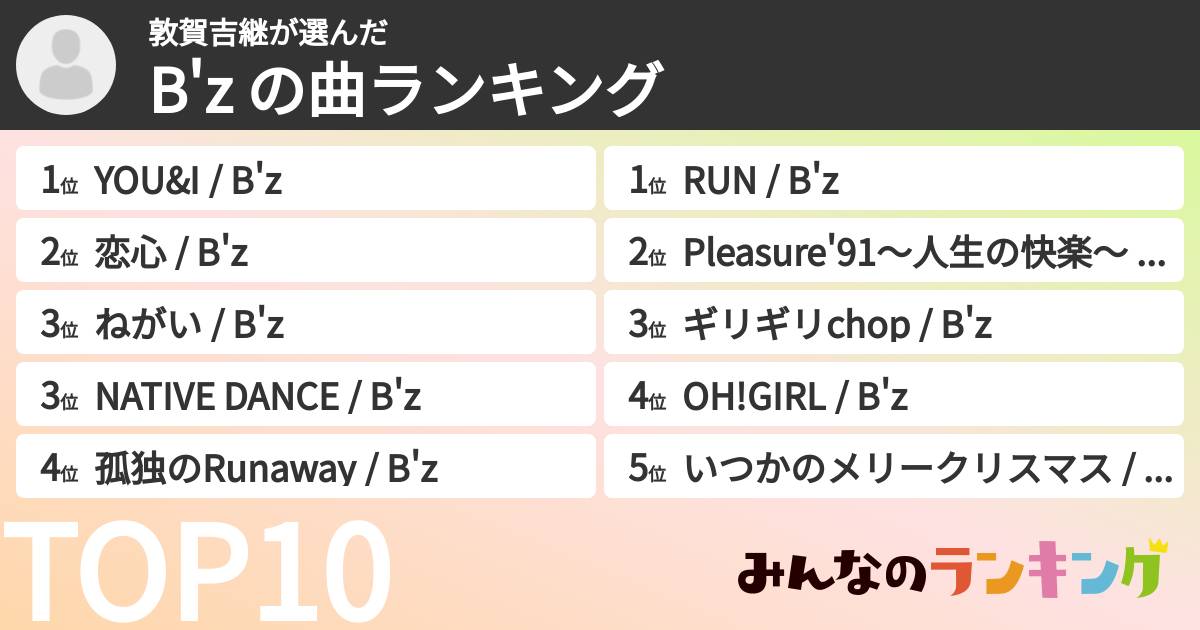 敦賀吉継が選んだ
B'z の曲ランキング

1位 YOU&I / B'z
2位 恋心 / B'z
3位 ねがい / B'z
3位 NATIVE DANCE / B'z
4位 孤独のRunaway / B'z

1位 RUN / B'z
2位 Pleasure'91〜人生の快楽〜 ...
3位 ギリギリchop / B'z
4位 OH!GIRL / B'z
5位 いつかのメリークリスマス / ...

TOP10

みんなのランキング